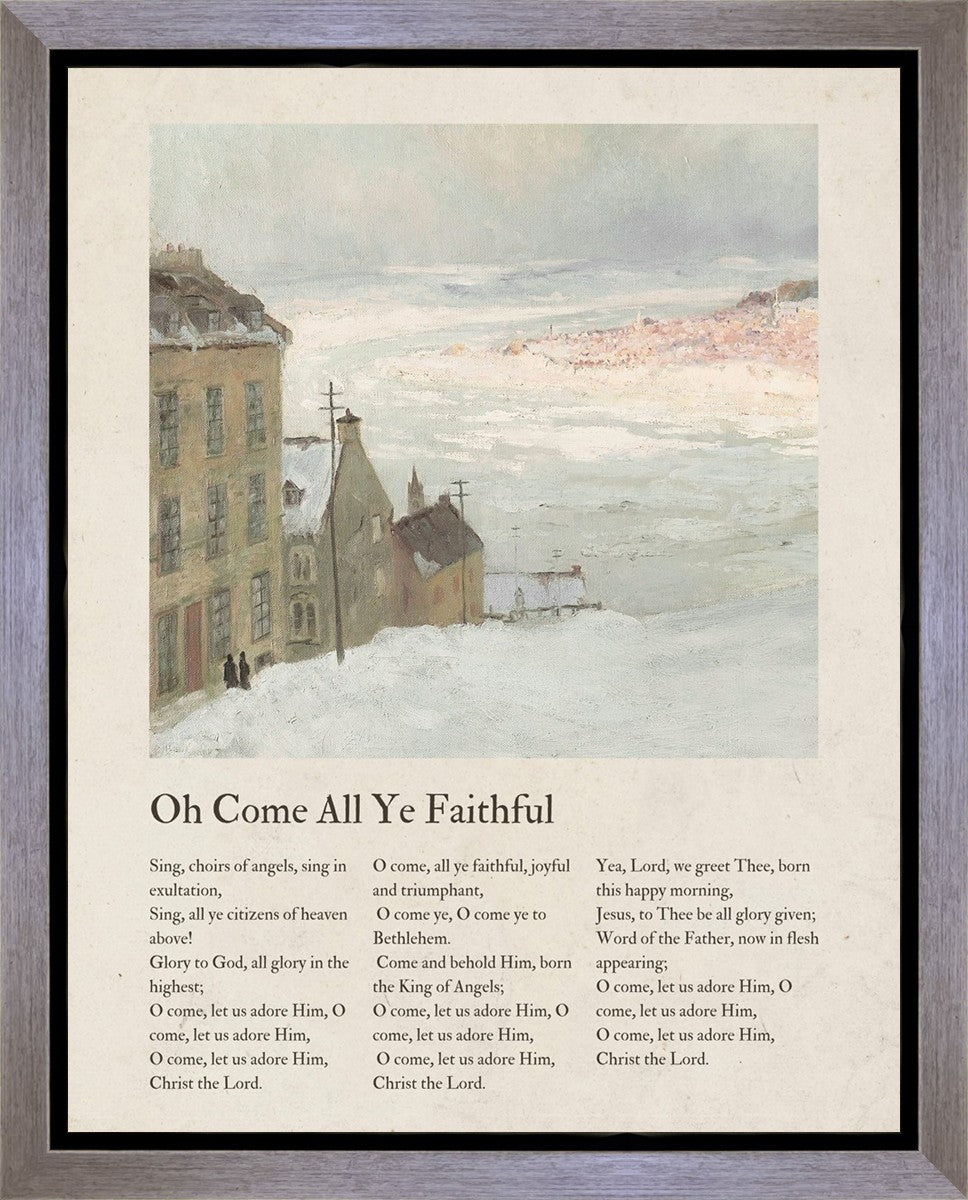 Oh Come All Ye Faithful

Sing, choirs of angels, sing in exultation,
Sing, all ye citizens of heaven above!
Glory to God, all glory in the highest;
O come, let us adore Him, O come, let us adore Him,
O come, let us adore Him,
Christ the Lord.

O come, all ye faithful, joyful and triumphant,
O come ye, O come ye to Bethlehem.
Come and behold Him, born the King of Angels;
O come, let us adore Him, O come, let us adore Him,
O come, let us adore Him,
Christ the Lord.

Yea, Lord, we greet Thee, born this happy morning,
Jesus, to Thee be all glory given;
Word of the Father, now in flesh appearing;
O come, let us adore Him, O come, let us adore Him,
O come, let us adore Him,
Christ the Lord.